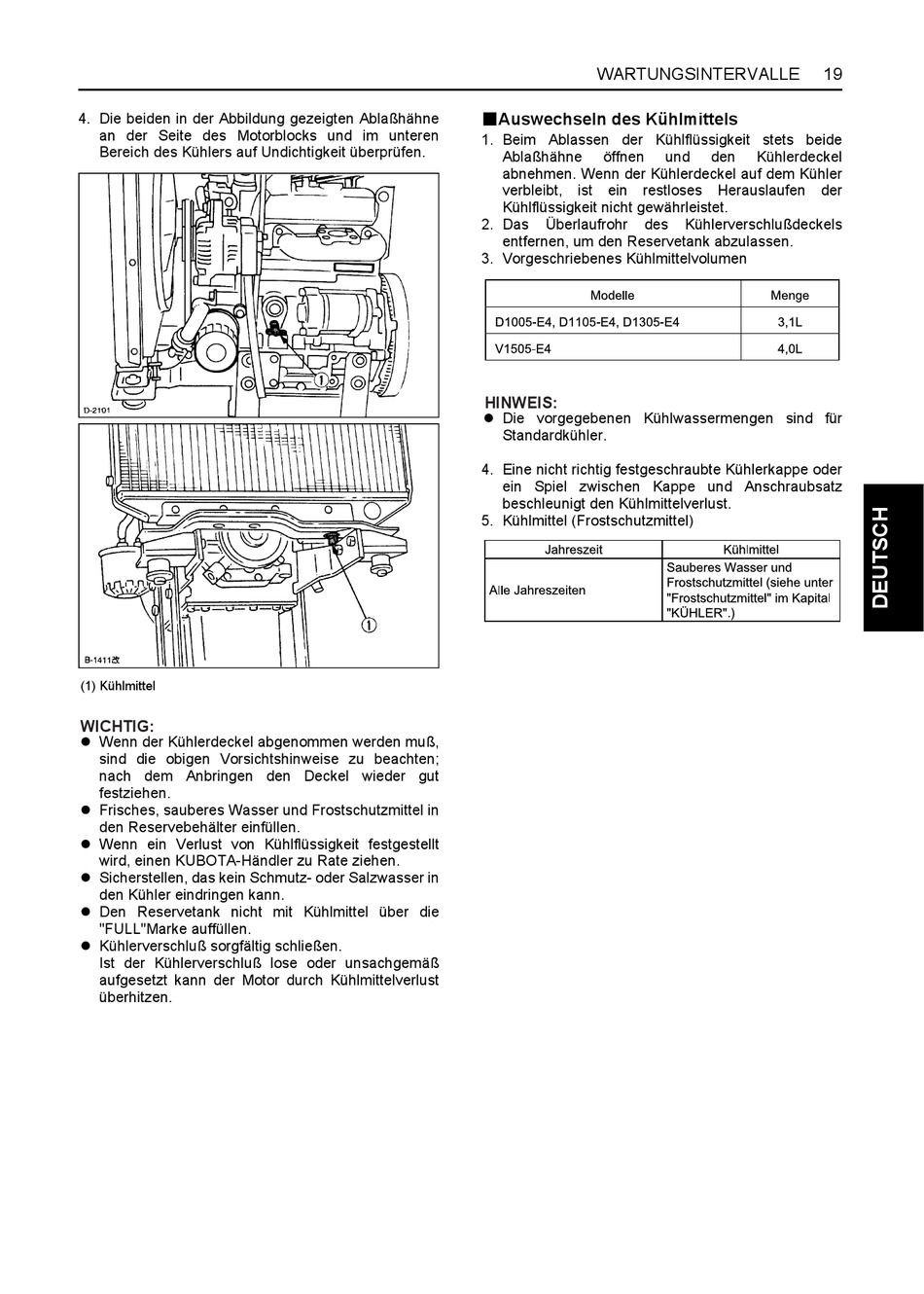 WARTUNGSINTERVALLE 19

4. Die beiden in der Abbildung gezeigten Ablaßhähne an der Seite des Motorblocks und im unteren Bereich des Kühlers auf Undichtigkeit überprüfen.

①

D-2101

①

B-1411改

(1) Kühlmittel

WICHTIG:
● Wenn der Kühlerdeckel abgenommen werden muß, sind die obigen Vorsichtshinweise zu beachten; nach dem Anbringen den Deckel wieder gut festziehen.
● Frisches, sauberes Wasser und Frostschutzmittel in den Reservebehälter einfüllen.
● Wenn ein Verlust von Kühlflüssigkeit festgestellt wird, einen KUBOTA-Händler zu Rate ziehen.
● Sicherstellen, das kein Schmutz- oder Salzwasser in den Kühler eindringen kann.
● Den Reservetank nicht mit Kühlmittel über die "FULL"Marke auffüllen.
● Kühlerverschluß sorgfältig schließen.
Ist der Kühlerverschluß lose oder unsachgemäß aufgesetzt kann der Motor durch Kühlmittelverlust überhitzen.

■Auswechseln des Kühlmittels
1. Beim Ablassen der Kühlflüssigkeit stets beide Ablaßhähne öffnen und den Kühlerdeckel abnehmen. Wenn der Kühlerdeckel auf dem Kühler verbleibt, ist ein restloses Herauslaufen der Kühlflüssigkeit nicht gewährleistet.
2. Das Überlaufrohr des Kühlerverschlußdeckels entfernen, um den Reservetank abzulassen.
3. Vorgeschriebenes Kühlmittelvolumen

| Modelle | Menge |
|---|---|
| D1005-E4, D1105-E4, D1305-E4 | 3,1L |
| V1505-E4 | 4,0L |

HINWEIS:
● Die vorgegebenen Kühlwassermengen sind für Standardkühler.

4. Eine nicht richtig festgeschraubte Kühlerkappe oder ein Spiel zwischen Kappe und Anschraubsatz beschleunigt den Kühlmittelverlust.
5. Kühlmittel (Frostschutzmittel)

| Jahreszeit | Kühlmittel |
|---|---|
| Alle Jahreszeiten | Sauberes Wasser und Frostschutzmittel (siehe unter "Frostschutzmittel" im Kapital "KÜHLER".) |

DEUTSCH